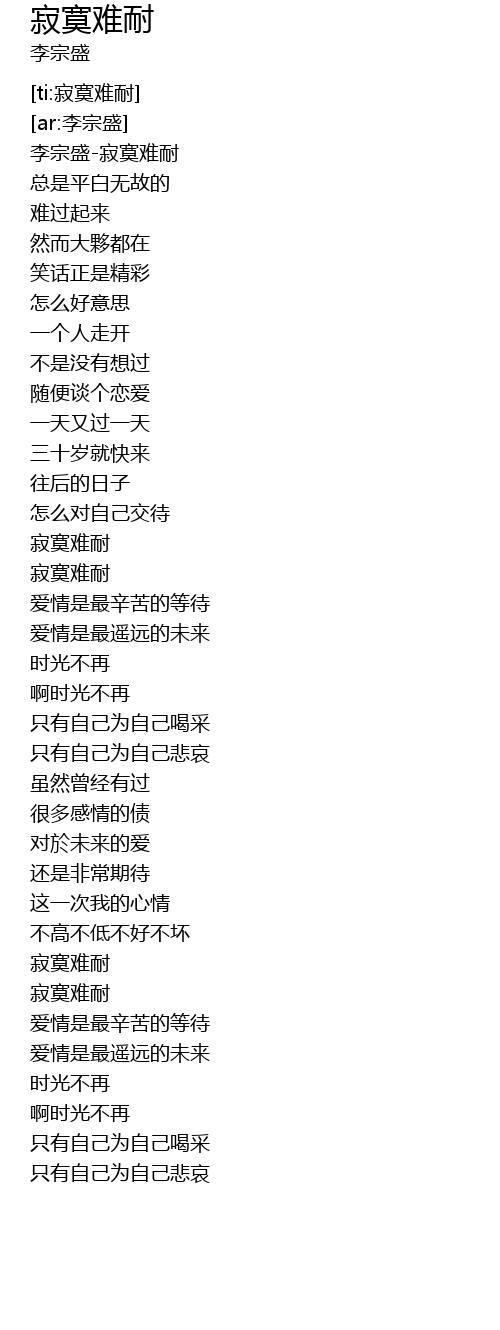 寂寞难耐
李宗盛

[ti:寂寞难耐]
[ar:李宗盛]
李宗盛-寂寞难耐
总是平白无故的
难过起来
然而大夥都在
笑话正是精彩
怎么好意思
一个人走开
不是没有想过
随便谈个恋爱
一天又过一天
三十岁就快来
往后的日子
怎么对自己交待
寂寞难耐
寂寞难耐
爱情是最辛苦的等待
爱情是最遥远的未来
时光不再
啊时光不再
只有自己为自己喝采
只有自己为自己悲哀
虽然曾经有过
很多感情的债
对於未来的爱
还是非常期待
这一次我的心情
不高不低不好不坏
寂寞难耐
寂寞难耐
爱情是最辛苦的等待
爱情是最遥远的未来
时光不再
啊时光不再
只有自己为自己喝采
只有自己为自己悲哀